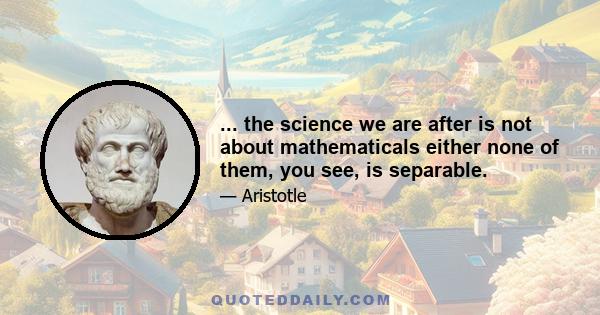 ... the science we are after is not about mathematicals either none of them, you see, is separable.

— Aristotle

QUOTEDDAILY.COM